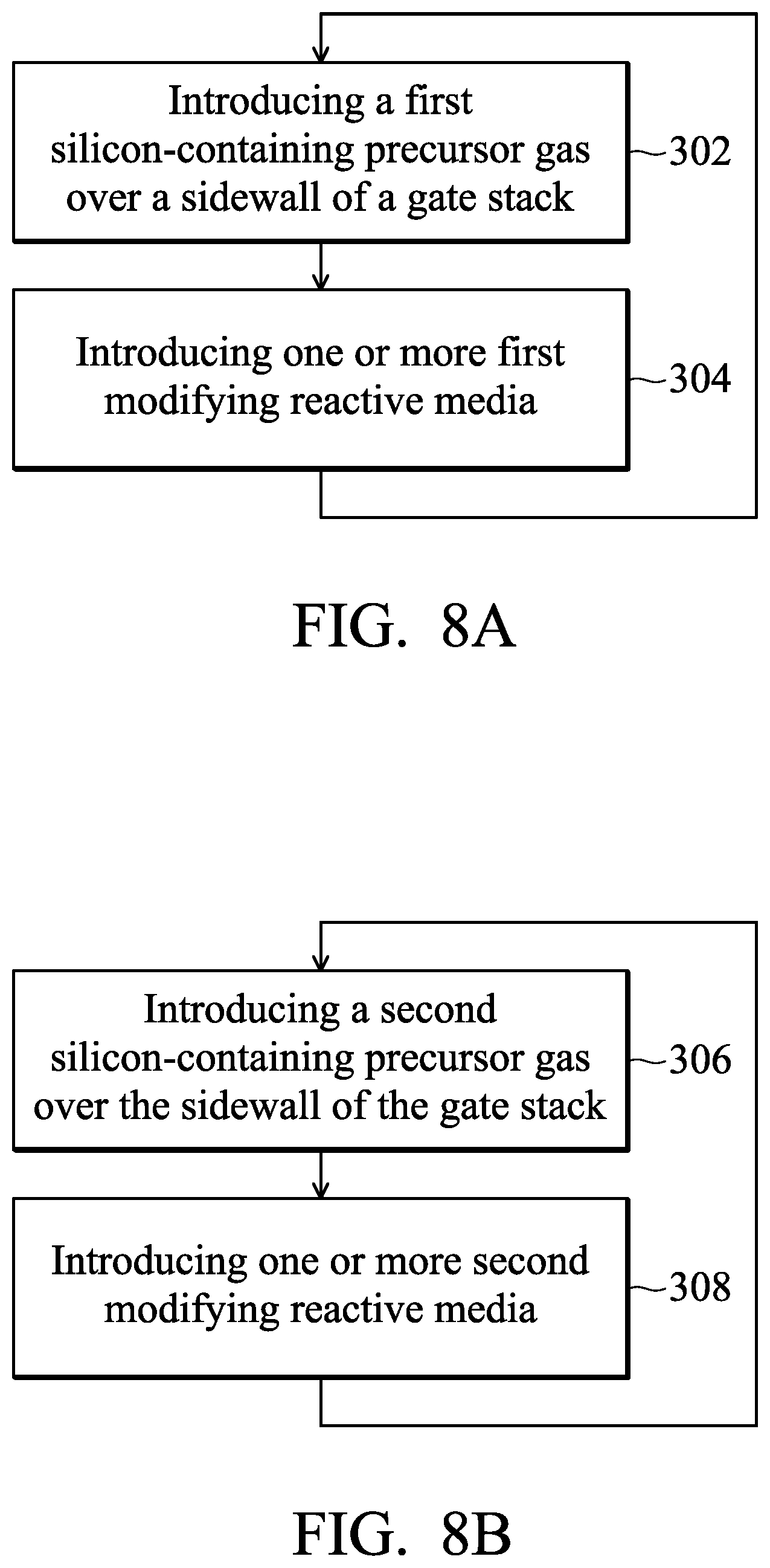 Introducing a first silicon-containing precursor gas over a sidewall of a gate stack

302

Introducing one or more first modifying reactive media

304

FIG. 8A

Introducing a second silicon-containing precursor gas over the sidewall of the gate stack

306

Introducing one or more second modifying reactive media

308

FIG. 8B